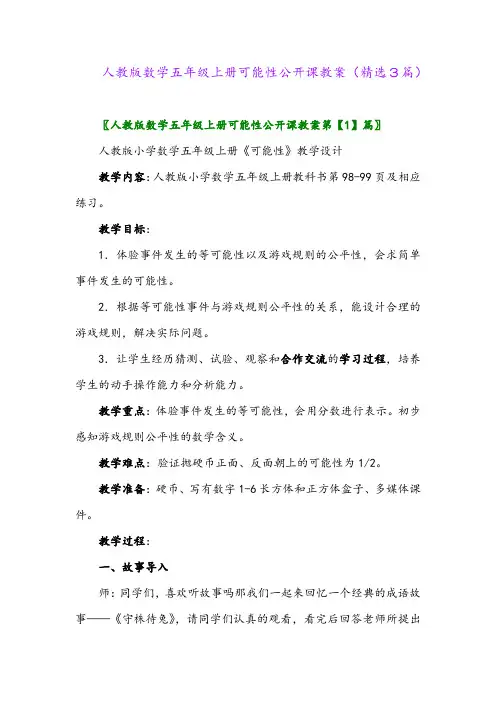 人教版数学五年级上册可能性公开课教案（精选3篇）

〖人教版数学五年级上册可能性公开课教案第【1】篇〗

人教版小学数学五年级上册《可能性》教学设计

教学内容：人教版小学数学五年级上册教科书第98-99页及相应练习。

教学目标：

1．体验事件发生的等可能性以及游戏规则的公平性，会求简单事件发生的可能性。

2．根据等可能性事件与游戏规则公平性的关系，能设计合理的游戏规则，解决实际问题。

3．让学生经历猜测、试验、观察和合作交流的学习过程，培养学生的动手操作能力和分析能力。

教学重点：体验事件发生的等可能性，会用分数进行表示。初步感知游戏规则公平性的数学含义。

教学难点：验证抛硬币正面、反面朝上的可能性为1/2。

教学准备：硬币、写有数字1-6长方体和正方体盒子、多媒体课件。

教学过程：

一、故事导入

师：同学们，喜欢听故事吗那我们一起来回忆一个经典的成语故事——《守株待兔》，请同学们认真的观看，看完后回答老师所提出